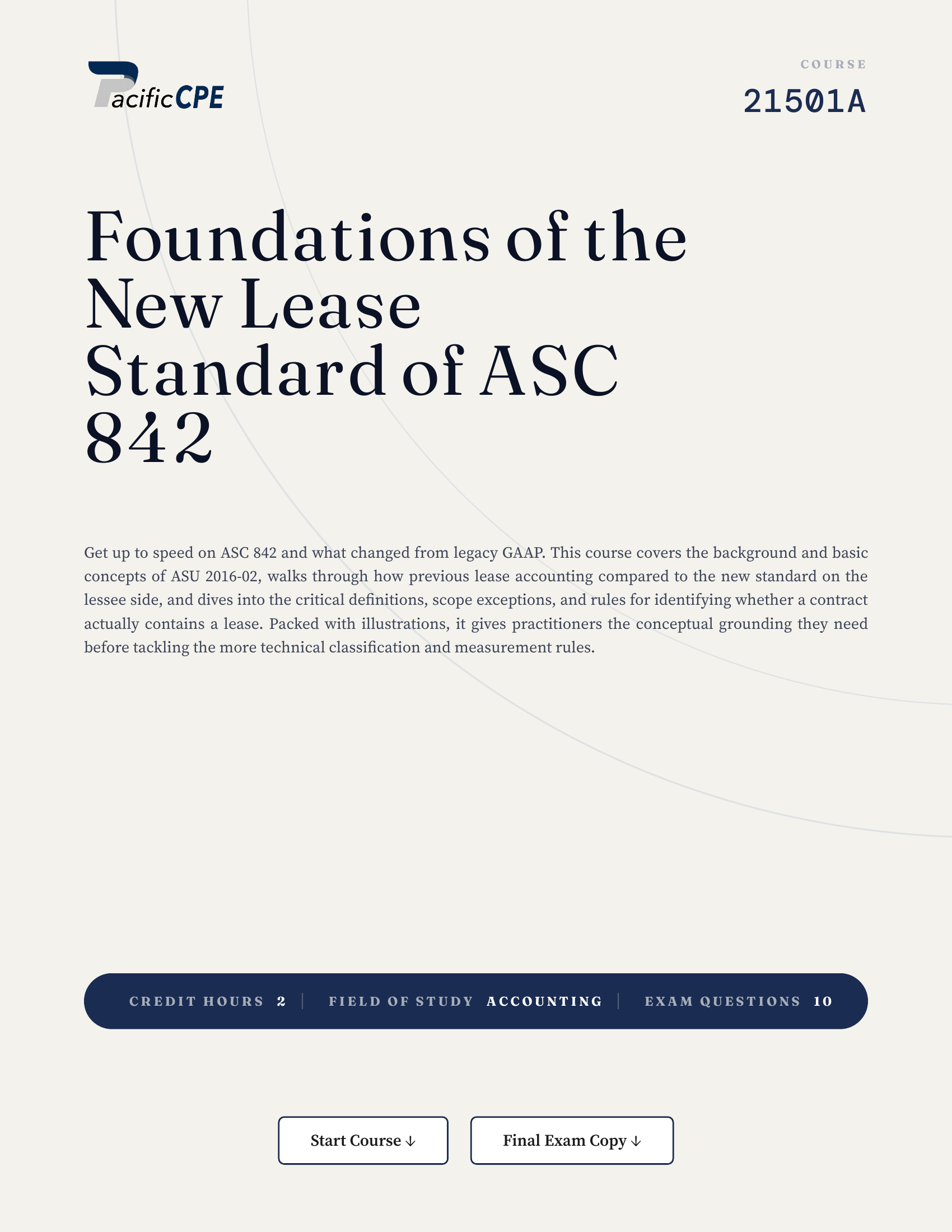 PacificCPE

COURSE
21501A

Foundations of the New Lease Standard of ASC 842

Get up to speed on ASC 842 and what changed from legacy GAAP. This course covers the background and basic concepts of ASU 2016-02, walks through how previous lease accounting compared to the new standard on the lessee side, and dives into the critical definitions, scope exceptions, and rules for identifying whether a contract actually contains a lease. Packed with illustrations, it gives practitioners the conceptual grounding they need before tackling the more technical classification and measurement rules.

CREDIT HOURS 2 | FIELD OF STUDY ACCOUNTING | EXAM QUESTIONS 10

Start Course ↓

Final Exam Copy ↓